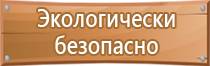 Экологически безопасно